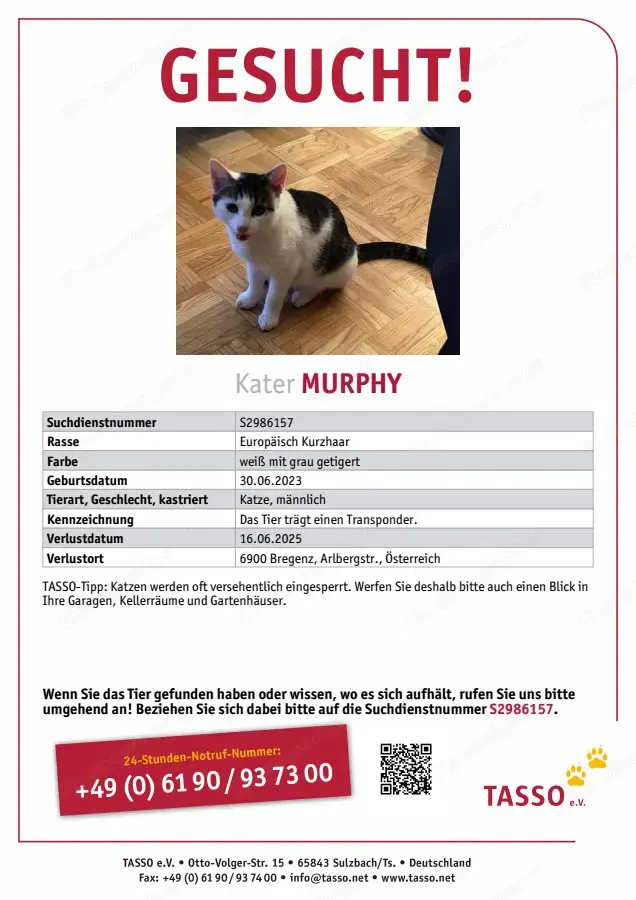 GESUCHT!

Kater MURPHY

| Suchdienstnummer | S2986157 |
|---|---|
| Rasse | Europäisch Kurzhaar |
| Farbe | weiß mit grau getigert |
| Geburtsdatum | 30.06.2023 |
| Tierart, Geschlecht, kastriert | Katze, männlich |
| Kennzeichnung | Das Tier trägt einen Transponder. |
| Verlustdatum | 16.06.2025 |
| Verlustort | 6900 Bregenz, Arlbergstr., Österreich |

TASSO-Tipp: Katzen werden oft versehentlich eingesperrt. Werfen Sie deshalb bitte auch einen Blick in Ihre Garagen, Kellerräume und Gartenhäuser.

Wenn Sie das Tier gefunden haben oder wissen, wo es sich aufhält, rufen Sie uns bitte umgehend an! Beziehen Sie sich dabei bitte auf die Suchdienstnummer S2986157.

24-Stunden-Notruf-Nummer:
+49 (0) 61 90 / 93 73 00

TASSO e.V.

TASSO e.V. • Otto-Volger-Str. 15 • 65843 Sulzbach/Ts. • Deutschland
Fax: +49 (0) 61 90 / 93 74 00 • info@tasso.net • www.tasso.net